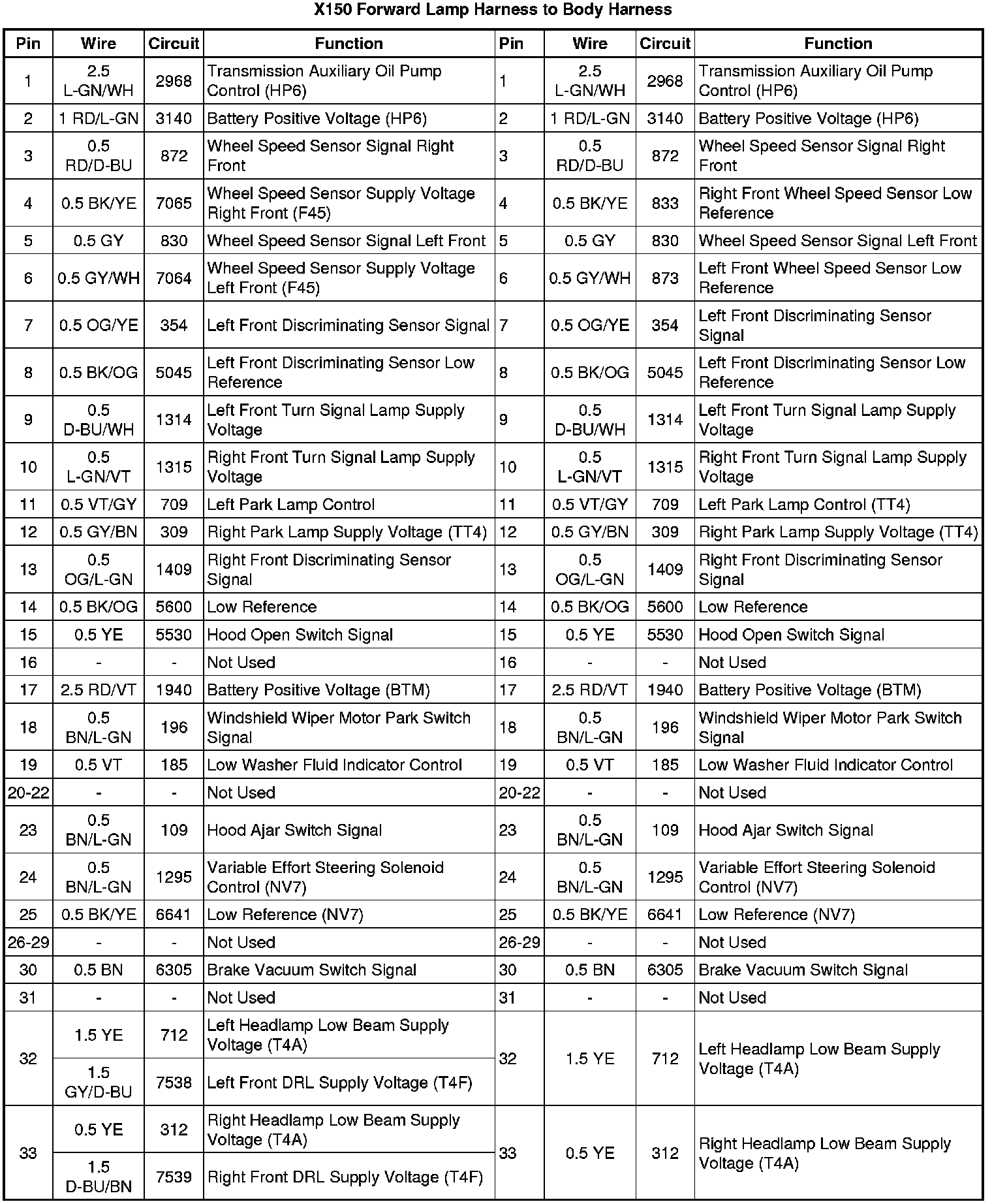 X150 Forward Lamp Harness to Body Harness

| Pin | Wire | Circuit | Function | Pin | Wire | Circuit | Function |
|---|---|---|---|---|---|---|---|
| 1 | 2.5 L-GN/WH | 2968 | Transmission Auxiliary Oil Pump Control (HP6) | 1 | 2.5 L-GN/WH | 2968 | Transmission Auxiliary Oil Pump Control (HP6) |
| 2 | 1 RD/L-GN | 3140 | Battery Positive Voltage (HP6) | 2 | 1 RD/L-GN | 3140 | Battery Positive Voltage (HP6) |
| 3 | 0.5 RD/D-BU | 872 | Wheel Speed Sensor Signal Right Front | 3 | 0.5 RD/D-BU | 872 | Wheel Speed Sensor Signal Right Front |
| 4 | 0.5 BK/YE | 7065 | Wheel Speed Sensor Supply Voltage Right Front (F45) | 4 | 0.5 BK/YE | 833 | Right Front Wheel Speed Sensor Low Reference |
| 5 | 0.5 GY | 830 | Wheel Speed Sensor Signal Left Front | 5 | 0.5 GY | 830 | Wheel Speed Sensor Signal Left Front |
| 6 | 0.5 GY/WH | 7064 | Wheel Speed Sensor Supply Voltage Left Front (F45) | 6 | 0.5 GY/WH | 873 | Left Front Wheel Speed Sensor Low Reference |
| 7 | 0.5 OG/YE | 354 | Left Front Discriminating Sensor Signal | 7 | 0.5 OG/YE | 354 | Left Front Discriminating Sensor Signal |
| 8 | 0.5 BK/OG | 5045 | Left Front Discriminating Sensor Low Reference | 8 | 0.5 BK/OG | 5045 | Left Front Discriminating Sensor Low Reference |
| 9 | 0.5 D-BU/WH | 1314 | Left Front Turn Signal Lamp Supply Voltage | 9 | 0.5 D-BU/WH | 1314 | Left Front Turn Signal Lamp Supply Voltage |
| 10 | 0.5 L-GN/VT | 1315 | Right Front Turn Signal Lamp Supply Voltage | 10 | 0.5 L-GN/VT | 1315 | Right Front Turn Signal Lamp Supply Voltage |
| 11 | 0.5 VT/GY | 709 | Left Park Lamp Control | 11 | 0.5 VT/GY | 709 | Left Park Lamp Control (TT4) |
| 12 | 0.5 GY/BN | 309 | Right Park Lamp Supply Voltage (TT4) | 12 | 0.5 GY/BN | 309 | Right Park Lamp Supply Voltage (TT4) |
| 13 | 0.5 OG/L-GN | 1409 | Right Front Discriminating Sensor Signal | 13 | 0.5 OG/L-GN | 1409 | Right Front Discriminating Sensor Signal |
| 14 | 0.5 BK/OG | 5600 | Low Reference | 14 | 0.5 BK/OG | 5600 | Low Reference |
| 15 | 0.5 YE | 5530 | Hood Open Switch Signal | 15 | 0.5 YE | 5530 | Hood Open Switch Signal |
| 16 | - | - | Not Used | 16 | - | - | Not Used |
| 17 | 2.5 RD/VT | 1940 | Battery Positive Voltage (BTM) | 17 | 2.5 RD/VT | 1940 | Battery Positive Voltage (BTM) |
| 18 | 0.5 BN/L-GN | 196 | Windshield Wiper Motor Park Switch Signal | 18 | 0.5 BN/L-GN | 196 | Windshield Wiper Motor Park Switch Signal |
| 19 | 0.5 VT | 185 | Low Washer Fluid Indicator Control | 19 | 0.5 VT | 185 | Low Washer Fluid Indicator Control |
| 20-22 | - | - | Not Used | 20-22 | - | - | Not Used |
| 23 | 0.5 BN/L-GN | 109 | Hood Ajar Switch Signal | 23 | 0.5 BN/L-GN | 109 | Hood Ajar Switch Signal |
| 24 | 0.5 BN/L-GN | 1295 | Variable Effort Steering Solenoid Control (NV7) | 24 | 0.5 BN/L-GN | 1295 | Variable Effort Steering Solenoid Control (NV7) |
| 25 | 0.5 BK/YE | 6641 | Low Reference (NV7) | 25 | 0.5 BK/YE | 6641 | Low Reference (NV7) |
| 26-29 | - | - | Not Used | 26-29 | - | - | Not Used |
| 30 | 0.5 BN | 6305 | Brake Vacuum Switch Signal | 30 | 0.5 BN | 6305 | Brake Vacuum Switch Signal |
| 31 | - | - | Not Used | 31 | - | - | Not Used |
| 32 | 1.5 YE | 712 | Left Headlamp Low Beam Supply Voltage (T4A) | 32 | 1.5 YE | 712 | Left Headlamp Low Beam Supply Voltage (T4A) |
| | 1.5 GY/D-BU | 7538 | Left Front DRL Supply Voltage (T4F) | | | | |
| 33 | 0.5 YE | 312 | Right Headlamp Low Beam Supply Voltage (T4A) | 33 | 0.5 YE | 312 | Right Headlamp Low Beam Supply Voltage (T4A) |
| | 1.5 D-BU/BN | 7539 | Right Front DRL Supply Voltage (T4F) | | | | |